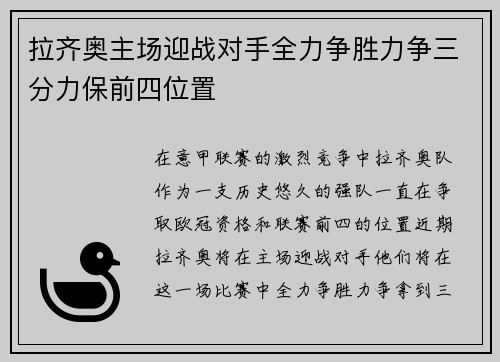 拉齐奥主场迎战对手全力争胜力争三分力保前四位置

在意甲联赛的激烈竞争中拉齐奥队作为一支历史悠久的强队一直在争取欧冠资格和联赛前四的位置近期拉齐奥将在主场迎战对手他们将在这一场比赛中全力争胜力争拿到三